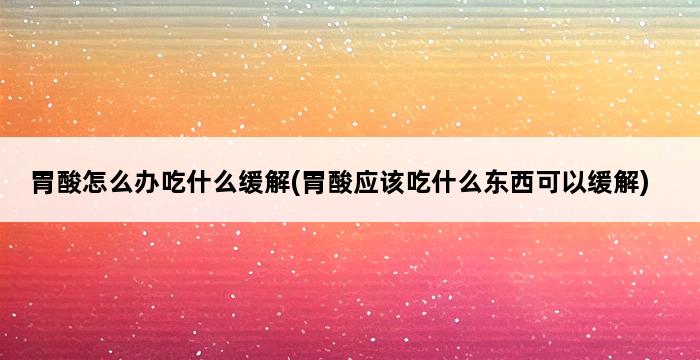 胃酸怎么办吃什么缓解(胃酸应该吃什么东西可以缓解)